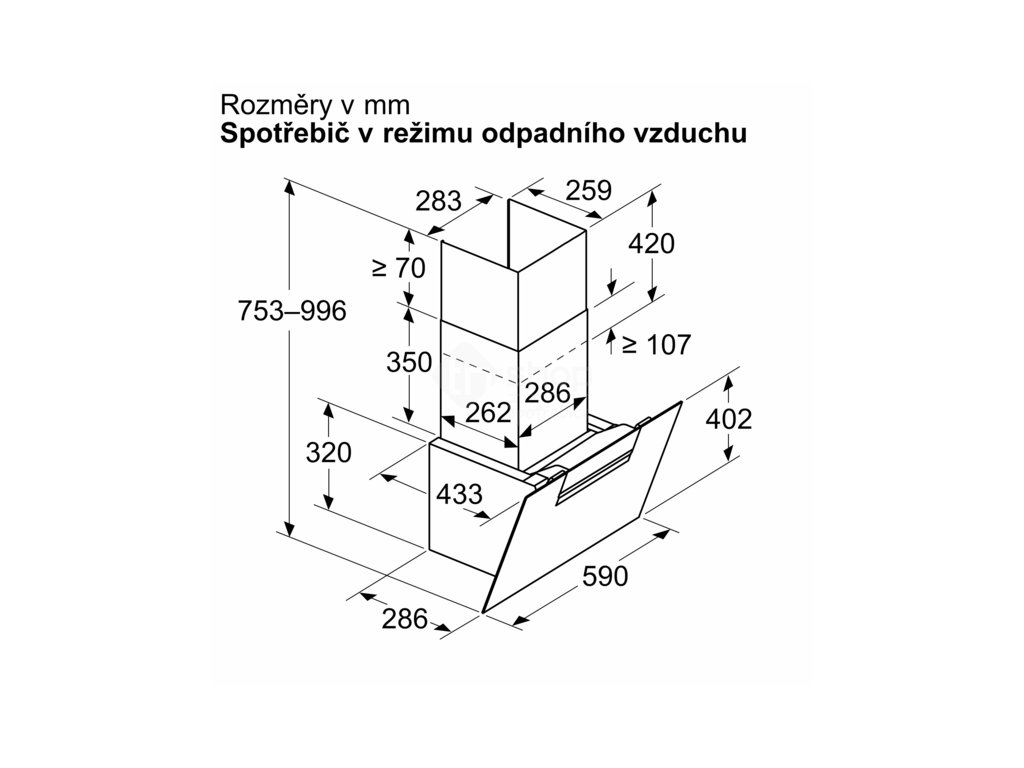 Rozměry v mm
**Spotřebič v režimu odpadního vzduchu**

283
259
420
≥ 70
753–996
≥ 107
350
286
262
402
320
433
590
286